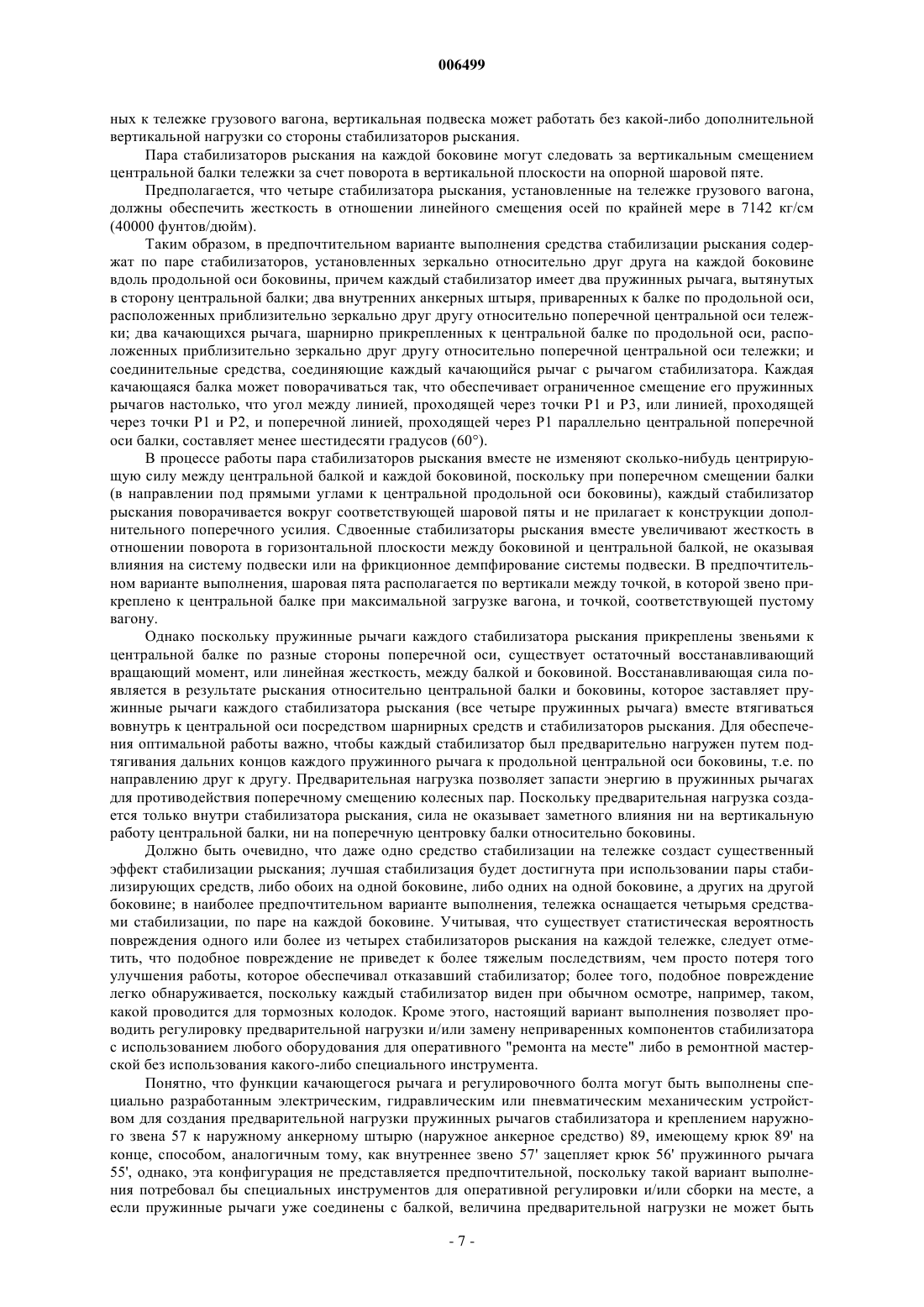 006499

ных к тележке грузового вагона, вертикальная подвеска может работать без какой-либо дополнительной вертикальной нагрузки со стороны стабилизаторов рыскания.

Пара стабилизаторов рыскания на каждой боковине могут следовать за вертикальным смещением центральной балки тележки за счет поворота в вертикальной плоскости на опорной шаровой пяте.

Предполагается, что четыре стабилизатора рыскания, установленные на тележке грузового вагона, должны обеспечить жесткость в отношении линейного смещения осей по крайней мере в 7142 кг/см (40000 фунтов/дюйм).

Таким образом, в предпочтительном варианте выполнения средства стабилизации рыскания содержат по паре стабилизаторов, установленных зеркально относительно друг друга на каждой боковине вдоль продольной оси боковины, причем каждый стабилизатор имеет два пружинных рычага, вытянутых в сторону центральной балки; два внутренних анкерных штыря, приваренных к балке по продольной оси, расположенных приблизительно зеркально друг другу относительно поперечной центральной оси тележки; два качающихся рычага, шарнирно прикрепленных к центральной балке по продольной оси, расположенных приблизительно зеркально друг другу относительно поперечной центральной оси тележки; и соединительные средства, соединяющие каждый качающийся рычаг с рычагом стабилизатора. Каждая качающаяся балка может поворачиваться так, что обеспечивает ограниченное смещение его пружинных рычагов настолько, что угол между линией, проходящей через точки P1 и P3, или линией, проходящей через точки P1 и P2, и поперечной линией, проходящей через P1 параллельно центральной поперечной оси балки, составляет менее шестидесяти градусов (60°).

В процессе работы пара стабилизаторов рыскания вместе не изменяют сколько-нибудь центрирующую силу между центральной балкой и каждой боковиной, поскольку при поперечном смещении балки (в направлении под прямыми углами к центральной продольной оси боковины), каждый стабилизатор рыскания поворачивается вокруг соответствующей шаровой пяты и не прилагает к конструкции дополнительного поперечного усилия. Сдвоенные стабилизаторы рыскания вместе увеличивают жесткость в отношении поворота в горизонтальной плоскости между боковиной и центральной балкой, не оказывая влияния на систему подвески или на фрикционное демпфирование системы подвески. В предпочтительном варианте выполнения, шаровая пята располагается по вертикали между точкой, в которой звено прикреплено к центральной балке при максимальной загрузке вагона, и точкой, соответствующей пустому вагону.

Однако поскольку пружинные рычаги каждого стабилизатора рыскания прикреплены звеньями к центральной балке по разные стороны поперечной оси, существует остаточный восстанавливающий вращающий момент, или линейная жесткость, между балкой и боковиной. Восстанавливающая сила появляется в результате рыскания относительно центральной балки и боковины, которое заставляет пружинные рычаги каждого стабилизатора рыскания (все четыре пружинных рычага) вместе втягиваться вовнутрь к центральной оси посредством шарнирных средств и стабилизаторов рыскания. Для обеспечения оптимальной работы важно, чтобы каждый стабилизатор был предварительно нагружен путем подтягивания дальних концов каждого пружинного рычага к продольной центральной оси боковины, т.е. по направлению друг к другу. Предварительная нагрузка позволяет запасти энергию в пружинных рычагах для противодействия поперечному смещению колесных пар. Поскольку предварительная нагрузка создается только внутри стабилизатора рыскания, сила не оказывает заметного влияния ни на вертикальную работу центральной балки, ни на поперечную центровку балки относительно боковины.

Должно быть очевидно, что даже одно средство стабилизации на тележке создаст существенный эффект стабилизации рыскания; лучшая стабилизация будет достигнута при использовании пары стабилизирующих средств, либо обоих на одной боковине, либо одних на одной боковине, а других на другой боковине; в наиболее предпочтительном варианте выполнения, тележка оснащается четырьмя средствами стабилизации, по паре на каждой боковине. Учитывая, что существует статистическая вероятность повреждения одного или более из четырех стабилизаторов рыскания на каждой тележке, следует отметить, что подобное повреждение не приведет к более тяжелым последствиям, чем просто потеря того улучшения работы, которое обеспечивал отказавший стабилизатор; более того, подобное повреждение легко обнаруживается, поскольку каждый стабилизатор виден при обычном осмотре, например, таком, какой проводится для тормозных колодок. Кроме этого, настоящий вариант выполнения позволяет проводить регулировку предварительной нагрузки и/или замену неприваренных компонентов стабилизатора с использованием любого оборудования для оперативного "ремонта на месте" либо в ремонтной мастерской без использования какого-либо специального инструмента.

Понятно, что функции качающегося рычага и регулировочного болта могут быть выполнены специально разработанным электрическим, гидравлическим или пневматическим механическим устройством для создания предварительной нагрузки пружинных рычагов стабилизатора и креплением наружного звена 57 к наружному анкерному штырю (наружное анкерное средство) 89, имеющему крюк 89' на конце, способом, аналогичным тому, как внутреннее звено 57' зацепляет крюк 56' пружинного рычага 55', однако, эта конфигурация не представляется предпочтительной, поскольку такой вариант выполнения потребовал бы специальных инструментов для оперативной регулировки и/или сборки на месте, а если пружинные рычаги уже соединены с балкой, величина предварительной нагрузки не может быть

- 7 -